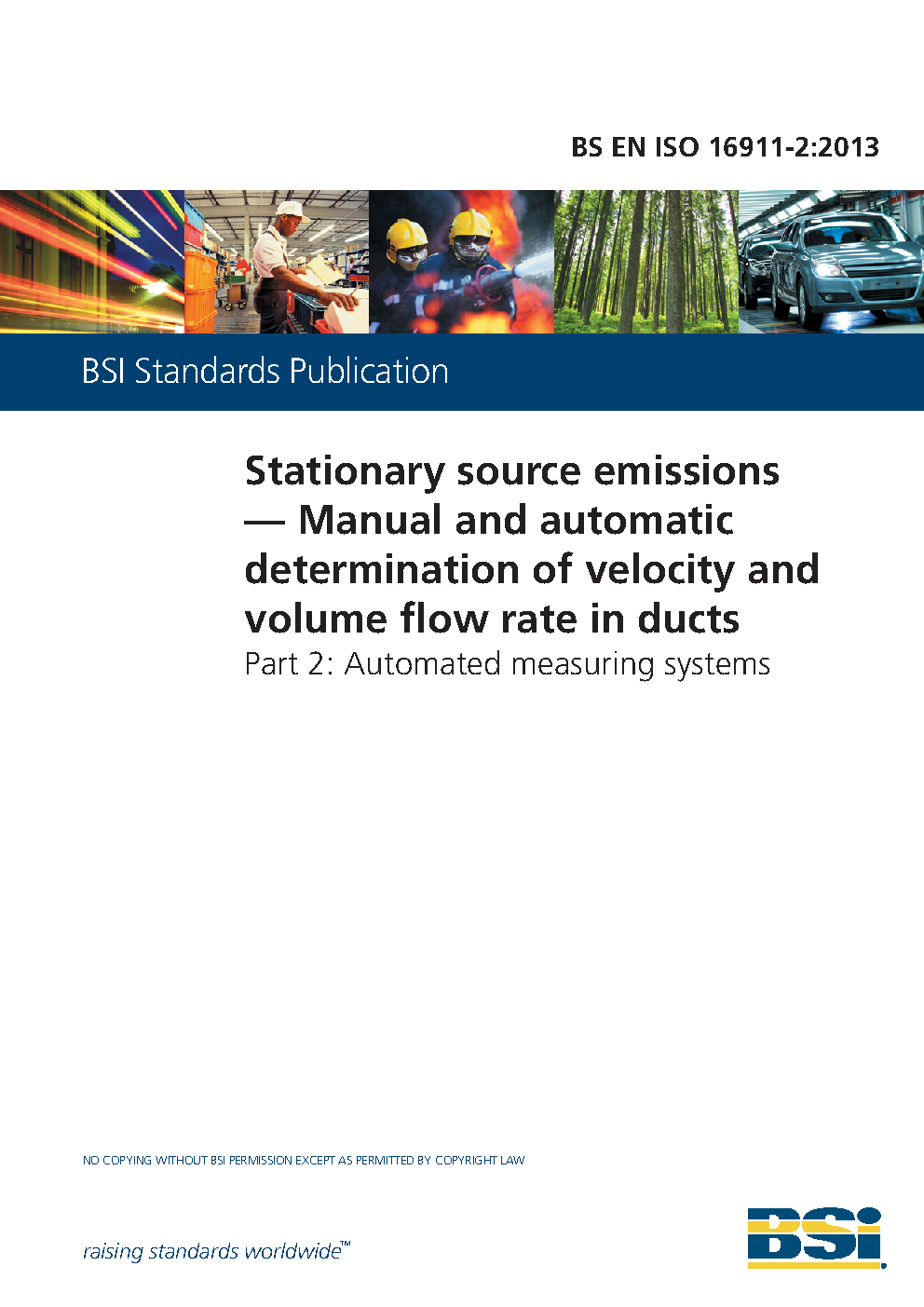 BS EN ISO 16911-2:2013

BSI Standards Publication

Stationary source emissions — Manual and automatic determination of velocity and volume flow rate in ducts

Part 2: Automated measuring systems

NO COPYING WITHOUT BSI PERMISSION EXCEPT AS PERMITTED BY COPYRIGHT LAW

raising standards worldwide™

BSI